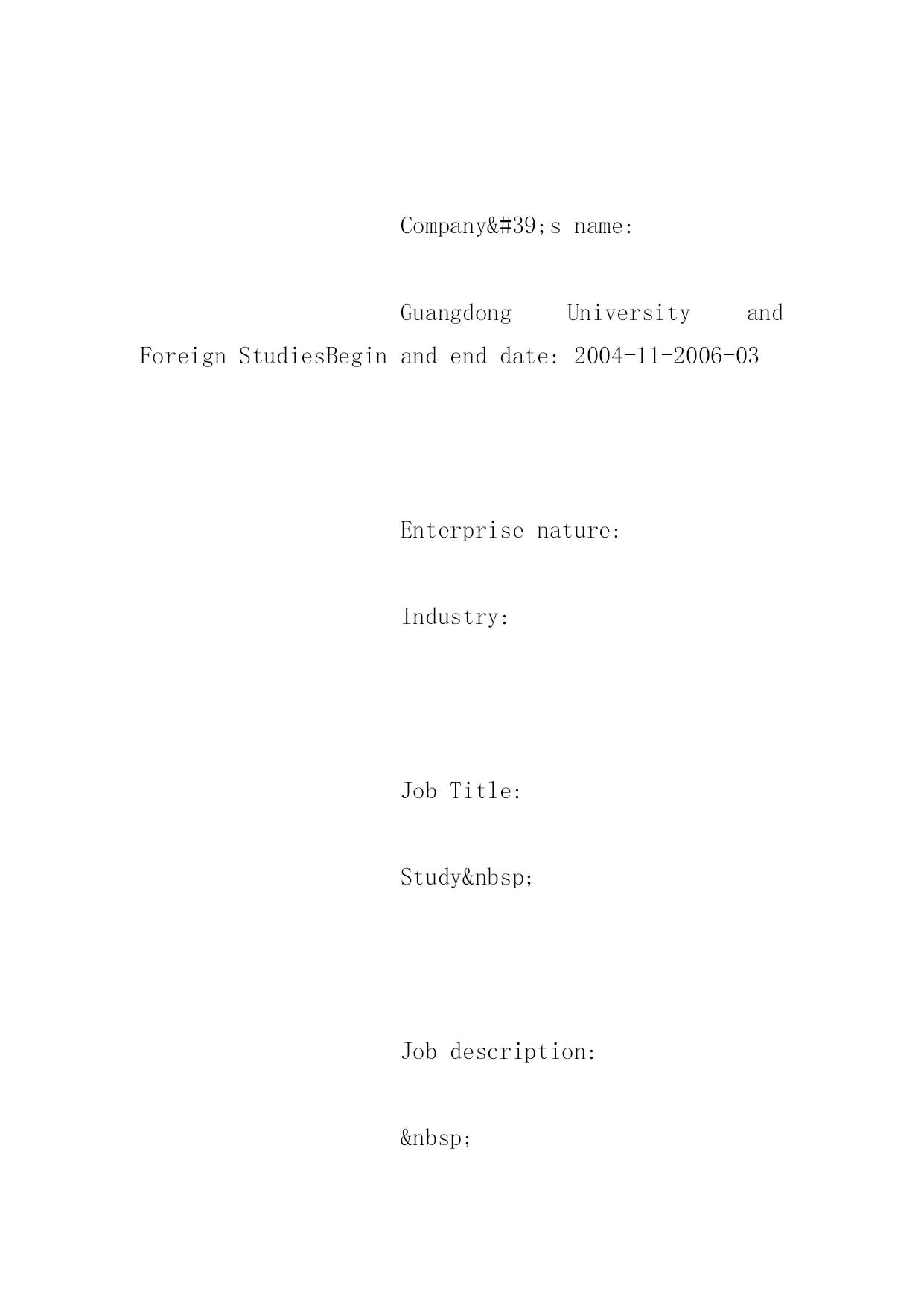 Company&#39;s name:

Guangdong University and Foreign StudiesBegin and end date: 2004-11-2006-03

Enterprise nature:

Industry:

Job Title:

Study&nbsp;

Job description:

&nbsp;